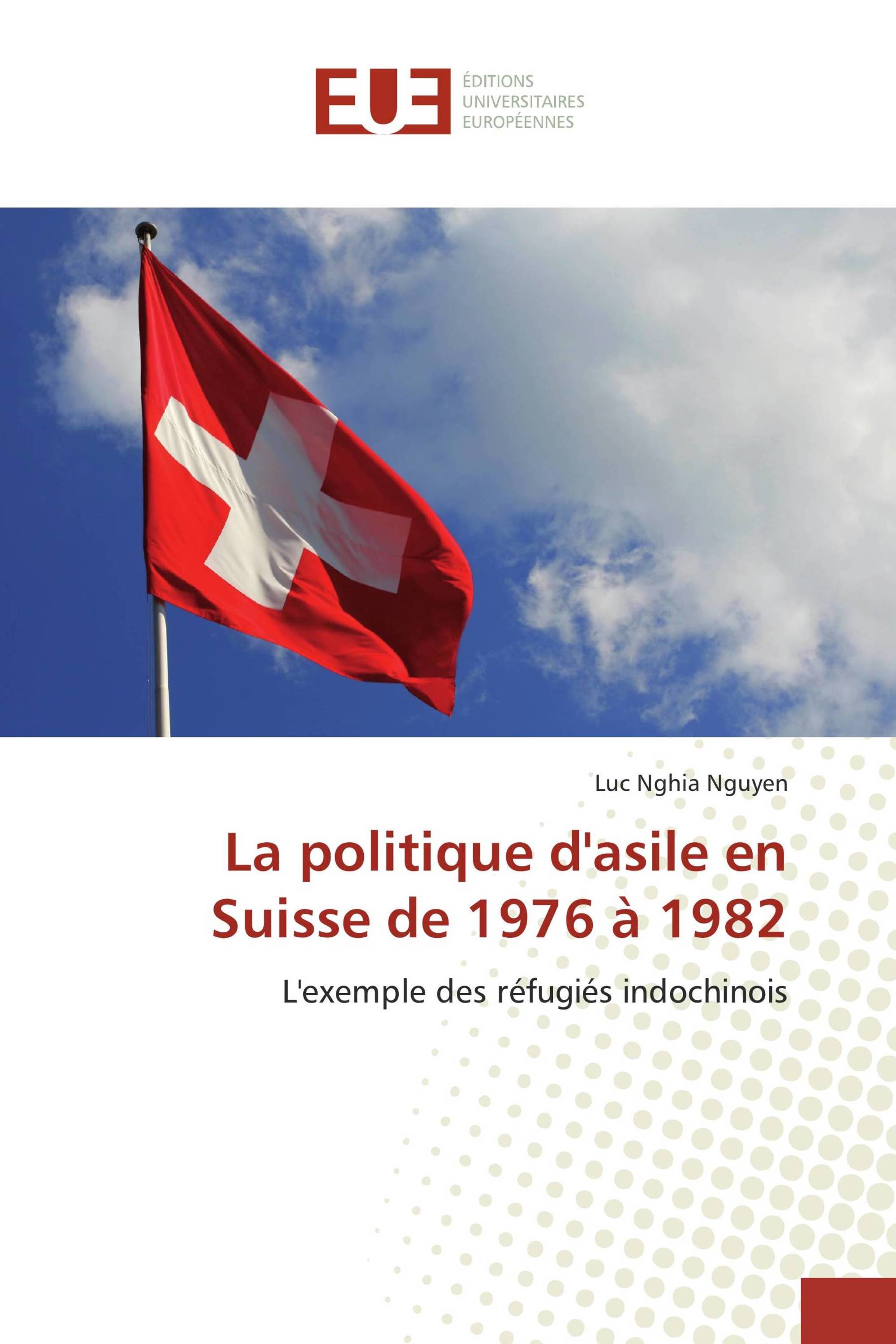 EUE

ÉDITIONS
UNIVERSITAIRES
EUROPÉENNES

Luc Nghia Nguyen

La politique d'asile en Suisse de 1976 à 1982

L'exemple des réfugiés indochinois